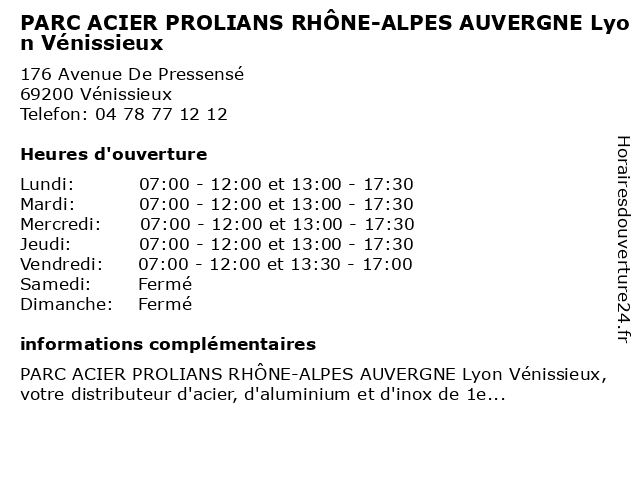 PARC ACIER PROLIANS RHÔNE-ALPES AUVERGNE Lyon Vénissieux

176 Avenue De Pressensé
69200 Vénissieux
Telefon: 04 78 77 12 12

Heures d'ouverture

| | |
|---|---|
| Lundi: | 07:00 - 12:00 et 13:00 - 17:30 |
| Mardi: | 07:00 - 12:00 et 13:00 - 17:30 |
| Mercredi: | 07:00 - 12:00 et 13:00 - 17:30 |
| Jeudi: | 07:00 - 12:00 et 13:00 - 17:30 |
| Vendredi: | 07:00 - 12:00 et 13:30 - 17:00 |
| Samedi: | Fermé |
| Dimanche: | Fermé |

informations complémentaires

PARC ACIER PROLIANS RHÔNE-ALPES AUVERGNE Lyon Vénissieux, votre distributeur d'acier, d'aluminium et d'inox de 1e...

Horairesdouverture24.fr